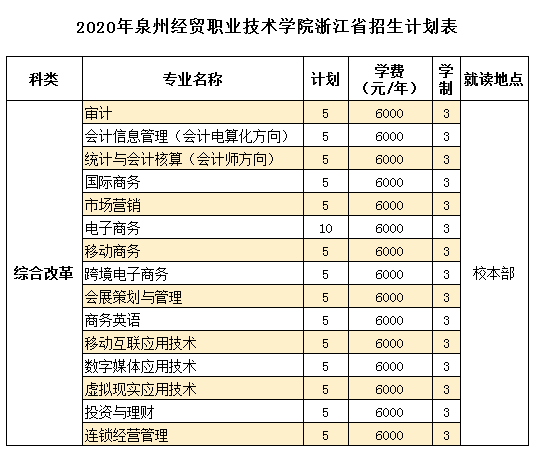 2020年泉州经贸职业技术学院浙江省招生计划表

| 科类 | 专业名称 | 计划 | 学费（元/年） | 学制 | 就读地点 |
|---|---|---|---|---|---|
| 综合改革 | 审计 | 5 | 6000 | 3 | 校本部 |
| | 会计信息管理（会计电算化方向） | 5 | 6000 | 3 | |
| | 统计与会计核算（会计师方向） | 5 | 6000 | 3 | |
| | 国际商务 | 5 | 6000 | 3 | |
| | 市场营销 | 5 | 6000 | 3 | |
| | 电子商务 | 10 | 6000 | 3 | |
| | 移动商务 | 5 | 6000 | 3 | |
| | 跨境电子商务 | 5 | 6000 | 3 | |
| | 会展策划与管理 | 5 | 6000 | 3 | |
| | 商务英语 | 5 | 6000 | 3 | |
| | 移动互联应用技术 | 5 | 6000 | 3 | |
| | 数字媒体应用技术 | 5 | 6000 | 3 | |
| | 虚拟现实应用技术 | 5 | 6000 | 3 | |
| | 投资与理财 | 5 | 6000 | 3 | |
| | 连锁经营管理 | 5 | 6000 | 3 | |